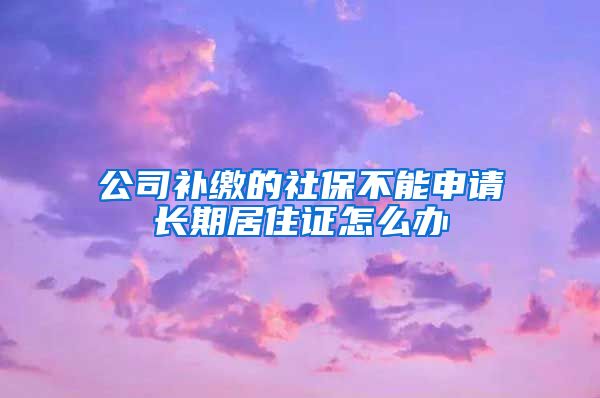 公司补缴的社保不能申请长期居住证怎么办